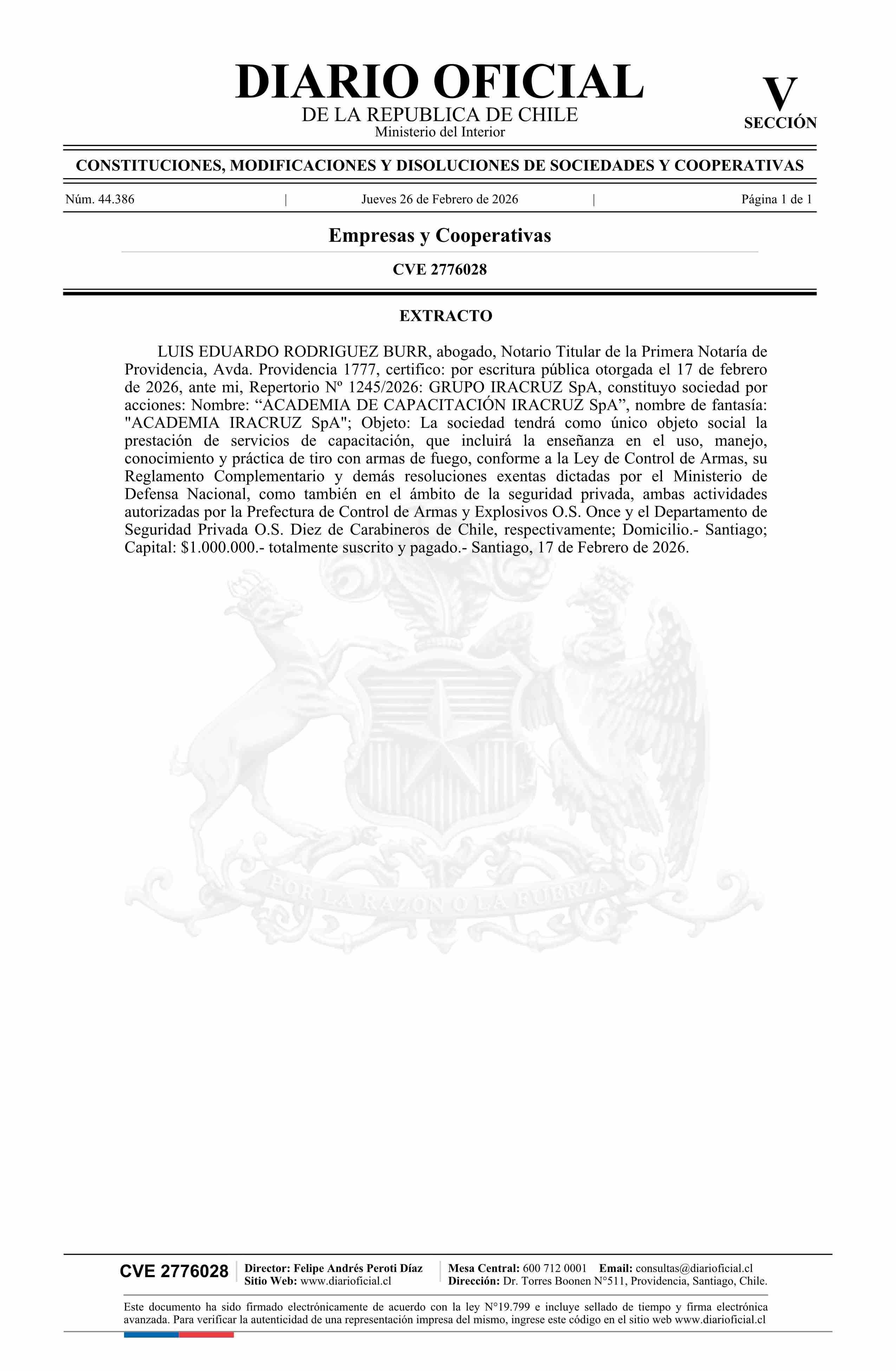 DIARIO OFICIAL
DE LA REPUBLICA DE CHILE
Ministerio del Interior

V
SECCIÓN

CONSTITUCIONES, MODIFICACIONES Y DISOLUCIONES DE SOCIEDADES Y COOPERATIVAS

Núm. 44.386 | Jueves 26 de Febrero de 2026 | Página 1 de 1

Empresas y Cooperativas

CVE 2776028

EXTRACTO

LUIS EDUARDO RODRIGUEZ BURR, abogado, Notario Titular de la Primera Notaría de Providencia, Avda. Providencia 1777, certifico: por escritura pública otorgada el 17 de febrero de 2026, ante mi, Repertorio Nº 1245/2026: GRUPO IRACRUZ SpA, constituyo sociedad por acciones: Nombre: “ACADEMIA DE CAPACITACIÓN IRACRUZ SpA”, nombre de fantasía: "ACADEMIA IRACRUZ SpA"; Objeto: La sociedad tendrá como único objeto social la prestación de servicios de capacitación, que incluirá la enseñanza en el uso, manejo, conocimiento y práctica de tiro con armas de fuego, conforme a la Ley de Control de Armas, su Reglamento Complementario y demás resoluciones exentas dictadas por el Ministerio de Defensa Nacional, como también en el ámbito de la seguridad privada, ambas actividades autorizadas por la Prefectura de Control de Armas y Explosivos O.S. Once y el Departamento de Seguridad Privada O.S. Diez de Carabineros de Chile, respectivamente; Domicilio.- Santiago; Capital: $1.000.000.- totalmente suscrito y pagado.- Santiago, 17 de Febrero de 2026.

POR LA RAZON O LA FUERZA

CVE 2776028
Director: Felipe Andrés Peroti Díaz
Sitio Web: www.diarioficial.cl
Mesa Central: 600 712 0001 Email: consultas@diarioficial.cl
Dirección: Dr. Torres Boonen N°511, Providencia, Santiago, Chile.

Este documento ha sido firmado electrónicamente de acuerdo con la ley N°19.799 e incluye sellado de tiempo y firma electrónica avanzada. Para verificar la autenticidad de una representación impresa del mismo, ingrese este código en el sitio web www.diarioficial.cl